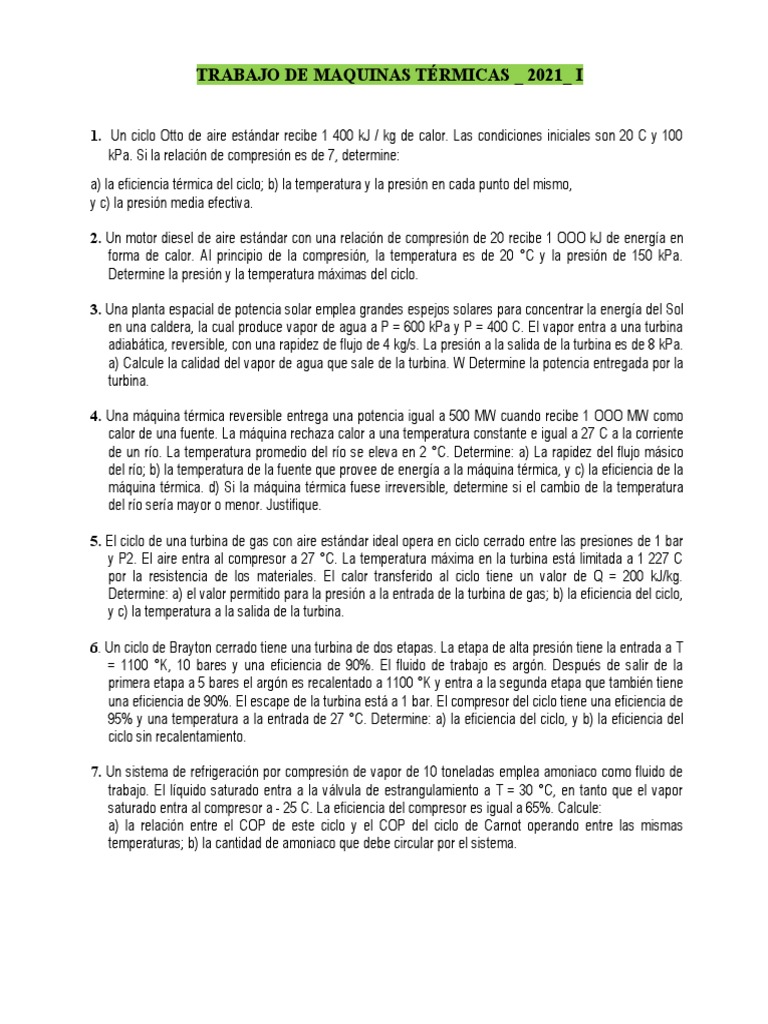 TRABAJO DE MAQUINAS TÉRMICAS _ 2021_ I

1. Un ciclo Otto de aire estándar recibe 1 400 kJ / kg de calor. Las condiciones iniciales son 20 C y 100 kPa. Si la relación de compresión es de 7, determine:

a) la eficiencia térmica del ciclo; b) la temperatura y la presión en cada punto del mismo, y c) la presión media efectiva.

2. Un motor diesel de aire estándar con una relación de compresión de 20 recibe 1 OOO kJ de energía en forma de calor. Al principio de la compresión, la temperatura es de 20 °C y la presión de 150 kPa. Determine la presión y la temperatura máximas del ciclo.

3. Una planta espacial de potencia solar emplea grandes espejos solares para concentrar la energía del Sol en una caldera, la cual produce vapor de agua a P = 600 kPa y P = 400 C. El vapor entra a una turbina adiabática, reversible, con una rapidez de flujo de 4 kg/s. La presión a la salida de la turbina es de 8 kPa.
a) Calcule la calidad del vapor de agua que sale de la turbina. W Determine la potencia entregada por la turbina.

4. Una máquina térmica reversible entrega una potencia igual a 500 MW cuando recibe 1 OOO MW como calor de una fuente. La máquina rechaza calor a una temperatura constante e igual a 27 C a la corriente de un río. La temperatura promedio del río se eleva en 2 °C. Determine: a) La rapidez del flujo másico del río; b) la temperatura de la fuente que provee de energía a la máquina térmica, y c) la eficiencia de la máquina térmica. d) Si la máquina térmica fuese irreversible, determine si el cambio de la temperatura del río sería mayor o menor. Justifique.

5. El ciclo de una turbina de gas con aire estándar ideal opera en ciclo cerrado entre las presiones de 1 bar y P2. El aire entra al compresor a 27 °C. La temperatura máxima en la turbina está limitada a 1 227 C por la resistencia de los materiales. El calor transferido al ciclo tiene un valor de Q = 200 kJ/kg. Determine: a) el valor permitido para la presión a la entrada de la turbina de gas; b) la eficiencia del ciclo, y c) la temperatura a la salida de la turbina.

6. Un ciclo de Brayton cerrado tiene una turbina de dos etapas. La etapa de alta presión tiene la entrada a T = 1100 °K, 10 bares y una eficiencia de 90%. El fluido de trabajo es argón. Después de salir de la primera etapa a 5 bares el argón es recalentado a 1100 °K y entra a la segunda etapa que también tiene una eficiencia de 90%. El escape de la turbina está a 1 bar. El compresor del ciclo tiene una eficiencia de 95% y una temperatura a la entrada de 27 °C. Determine: a) la eficiencia del ciclo, y b) la eficiencia del ciclo sin recalentamiento.

7. Un sistema de refrigeración por compresión de vapor de 10 toneladas emplea amoniaco como fluido de trabajo. El líquido saturado entra a la válvula de estrangulamiento a T = 30 °C, en tanto que el vapor saturado entra al compresor a - 25 C. La eficiencia del compresor es igual a 65%. Calcule:
a) la relación entre el COP de este ciclo y el COP del ciclo de Carnot operando entre las mismas temperaturas; b) la cantidad de amoniaco que debe circular por el sistema.